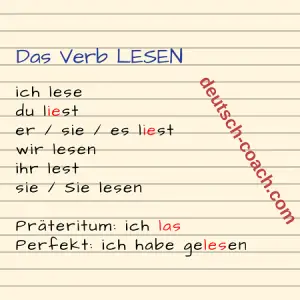 Das Verb LESEN

ich lese
du liest
er / sie / es liest
wir lesen
ihr lest
sie / Sie lesen

Präteritum: ich las
Perfekt: ich habe gelesen

deutsch-coach.com